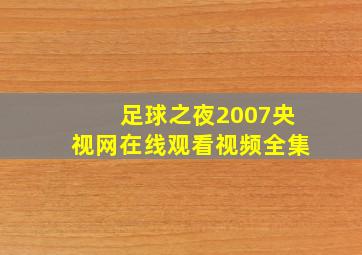 足球之夜2007央视网在线观看视频全集